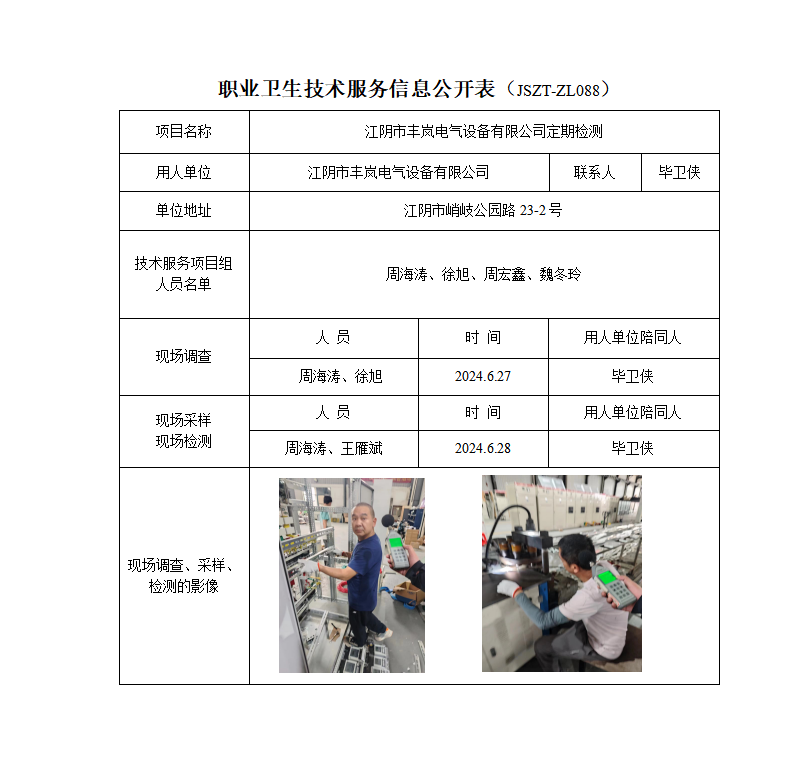 职业卫生技术服务信息公开表（JSZT-ZL088）

| 项目名称 | 江阴市丰岚电气设备有限公司定期检测 | | |
|---|---|---|---|
| 用人单位 | 江阴市丰岚电气设备有限公司 | 联系人 | 毕卫侠 |
| 单位地址 | 江阴市峭岐公园路 23-2 号 | | |
| 技术服务项目组人员名单 | 周海涛、徐旭、周宏鑫、魏冬玲 | | |
| 现场调查 | 人 员 | 时 间 | 用人单位陪同人 |
| | 周海涛、徐旭 | 2024.6.27 | 毕卫侠 |
| 现场采样 现场检测 | 人 员 | 时 间 | 用人单位陪同人 |
| | 周海涛、王雁斌 | 2024.6.28 | 毕卫侠 |
| 现场调查、采样、检测的影像 | | | |